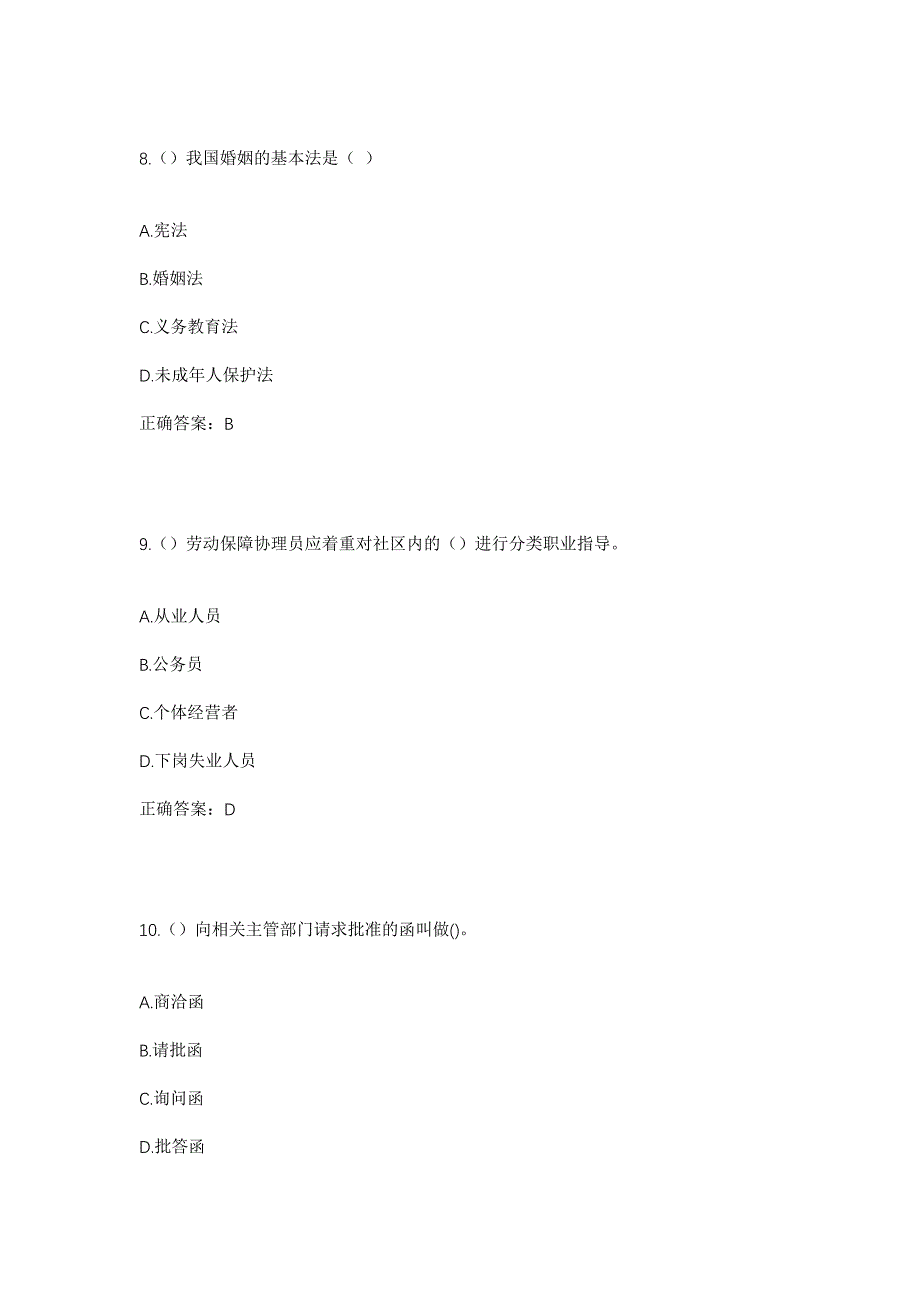 8.（）我国婚姻的基本法是（ ）

A.宪法

B.婚姻法

C.义务教育法

D.未成年人保护法

正确答案：B

9.（）劳动保障协理员应着重对社区内的（）进行分类职业指导。

A.从业人员

B.公务员

C.个体经营者

D.下岗失业人员

正确答案：D

10.（）向相关主管部门请求批准的函叫做()。

A.商洽函

B.请批函

C.询问函

D.批答函